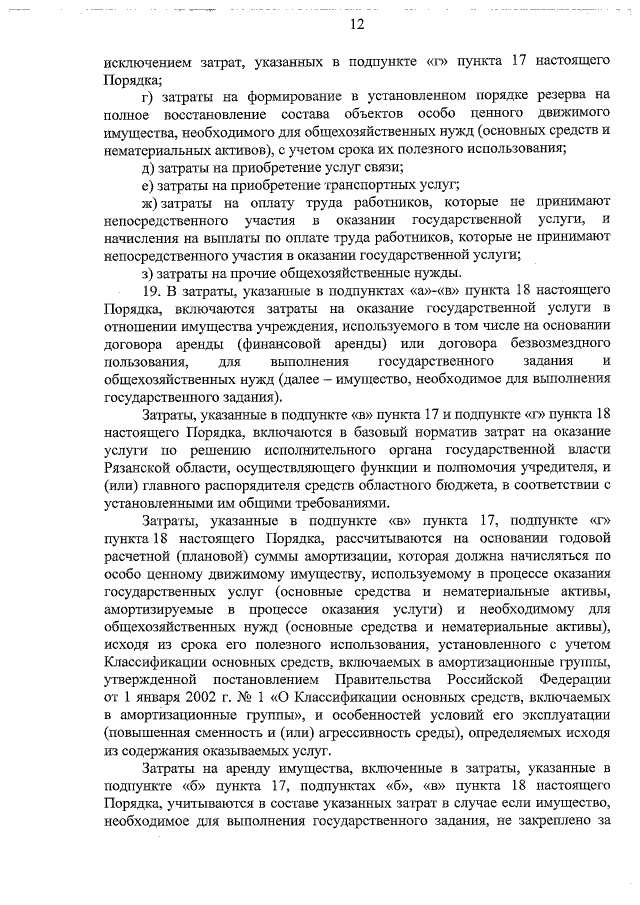 12

исключением затрат, указанных в подпункте «г» пункта 17 настоящего Порядка;

г) затраты на формирование в установленном порядке резерва на полное восстановление состава объектов особо ценного движимого имущества, необходимого для общехозяйственных нужд (основных средств и нематериальных активов), с учетом срока их полезного использования;

д) затраты на приобретение услуг связи;

е) затраты на приобретение транспортных услуг;

ж) затраты на оплату труда работников, которые не принимают непосредственного участия в оказании государственной услуги, и начисления на выплаты по оплате труда работников, которые не принимают непосредственного участия в оказании государственной услуги;

з) затраты на прочие общехозяйственные нужды.

19. В затраты, указанные в подпунктах «а»-«в» пункта 18 настоящего Порядка, включаются затраты на оказание государственной услуги в отношении имущества учреждения, используемого в том числе на основании договора аренды (финансовой аренды) или договора безвозмездного пользования, для выполнения государственного задания и общехозяйственных нужд (далее – имущество, необходимое для выполнения государственного задания).

Затраты, указанные в подпункте «в» пункта 17 и подпункте «г» пункта 18 настоящего Порядка, включаются в базовый норматив затрат на оказание услуги по решению исполнительного органа государственной власти Рязанской области, осуществляющего функции и полномочия учредителя, и (или) главного распорядителя средств областного бюджета, в соответствии с установленными им общими требованиями.

Затраты, указанные в подпункте «в» пункта 17, подпункте «г» пункта 18 настоящего Порядка, рассчитываются на основании годовой расчетной (плановой) суммы амортизации, которая должна начисляться по особо ценному движимому имуществу, используемому в процессе оказания государственных услуг (основные средства и нематериальные активы, амортизируемые в процессе оказания услуги) и необходимому для общехозяйственных нужд (основные средства и нематериальные активы), исходя из срока его полезного использования, установленного с учетом Классификации основных средств, включаемых в амортизационные группы, утвержденной постановлением Правительства Российской Федерации от 1 января 2002 г. № 1 «О Классификации основных средств, включаемых в амортизационные группы», и особенностей условий его эксплуатации (повышенная сменность и (или) агрессивность среды), определяемых исходя из содержания оказываемых услуг.

Затраты на аренду имущества, включенные в затраты, указанные в подпункте «б» пункта 17, подпунктах «б», «в» пункта 18 настоящего Порядка, учитываются в составе указанных затрат в случае если имущество, необходимое для выполнения государственного задания, не закреплено за